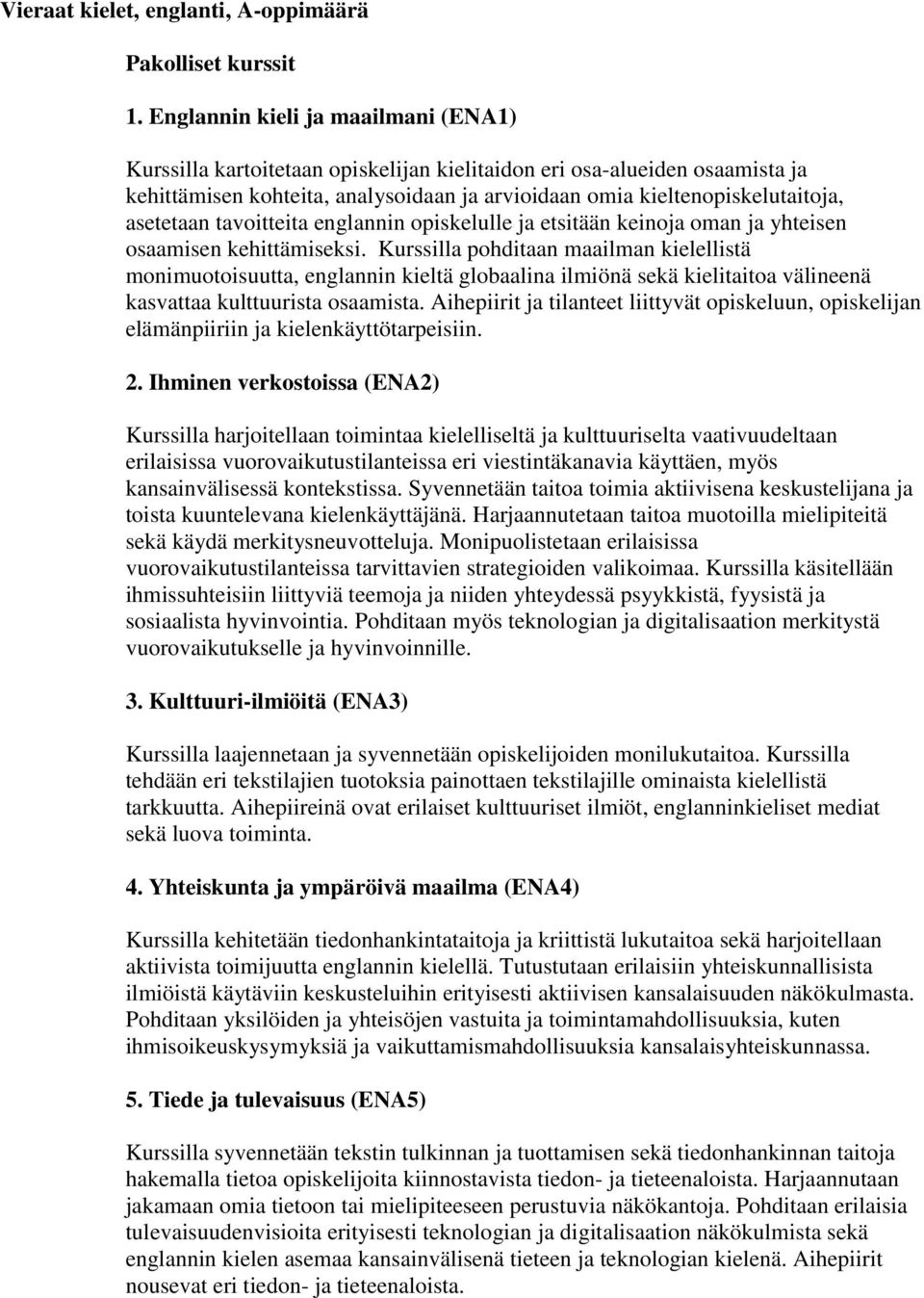 Vieraat kielet, englanti, A-oppimäärä

Pakolliset kurssit

1. Englannin kieli ja maailmani (ENA1)

Kurssilla kartoitetaan opiskelijan kielitaidon eri osa-alueiden osaamista ja kehittämisen kohteita, analysoidaan ja arvioidaan omia kieltenopiskelutaitoja, asetetaan tavoitteita englannin opiskelulle ja etsitään keinoja oman ja yhteisen osaamisen kehittämiseksi. Kurssilla pohditaan maailman kielellistä monimuotoisuutta, englannin kieltä globaalina ilmiönä sekä kielitaitoa välineenä kasvattaa kulttuurista osaamista. Aihepiirit ja tilanteet liittyvät opiskeluun, opiskelijan elämänpiiriin ja kielenkäyttötarpeisiin.

2. Ihminen verkostoissa (ENA2)

Kurssilla harjoitellaan toimintaa kielelliseltä ja kulttuuriselta vaativuudeltaan erilaisissa vuorovaikutustilanteissa eri viestintäkanavia käyttäen, myös kansainvälisessä kontekstissa. Syvennetään taitoa toimia aktiivisena keskustelijana ja toista kuuntelevana kielenkäyttäjänä. Harjaannutetaan taitoa muotoilla mielipiteitä sekä käydä merkitysneuvotteluja. Monipuolistetaan erilaisissa vuorovaikutustilanteissa tarvittavien strategioiden valikoimaa. Kurssilla käsitellään ihmissuhteisiin liittyviä teemoja ja niiden yhteydessä psyykkistä, fyysistä ja sosiaalista hyvinvointia. Pohditaan myös teknologian ja digitalisaation merkitystä vuorovaikutukselle ja hyvinvoinnille.

3. Kulttuuri-ilmiöitä (ENA3)

Kurssilla laajennetaan ja syvennetään opiskelijoiden monilukutaitoa. Kurssilla tehdään eri tekstilajien tuotoksia painottaen tekstilajille ominaista kielellistä tarkkuutta. Aihepiireinä ovat erilaiset kulttuuriset ilmiöt, englanninkieliset mediat sekä luova toiminta.

4. Yhteiskunta ja ympäröivä maailma (ENA4)

Kurssilla kehitetään tiedonhankintataitoja ja kriittistä lukutaitoa sekä harjoitellaan aktiivista toimijuutta englannin kielellä. Tutustutaan erilaisiin yhteiskunnallisista ilmiöistä käytäviin keskusteluihin erityisesti aktiivisen kansalaisuuden näkökulmasta. Pohditaan yksilöiden ja yhteisöjen vastuita ja toimintamahdollisuuksia, kuten ihmisoikeuskysymyksiä ja vaikuttamismahdollisuuksia kansalaisyhteiskunnassa.

5. Tiede ja tulevaisuus (ENA5)

Kurssilla syvennetään tekstin tulkinnan ja tuottamisen sekä tiedonhankinnan taitoja hakemalla tietoa opiskelijoita kiinnostavista tiedon- ja tieteenaloista. Harjaannutaan jakamaan omia tietoon tai mielipiteeseen perustuvia näkökantoja. Pohditaan erilaisia tulevaisuudenvisioita erityisesti teknologian ja digitalisaation näkökulmista sekä englannin kielen asemaa kansainvälisenä tieteen ja teknologian kielenä. Aihepiirit nousevat eri tiedon- ja tieteenaloista.